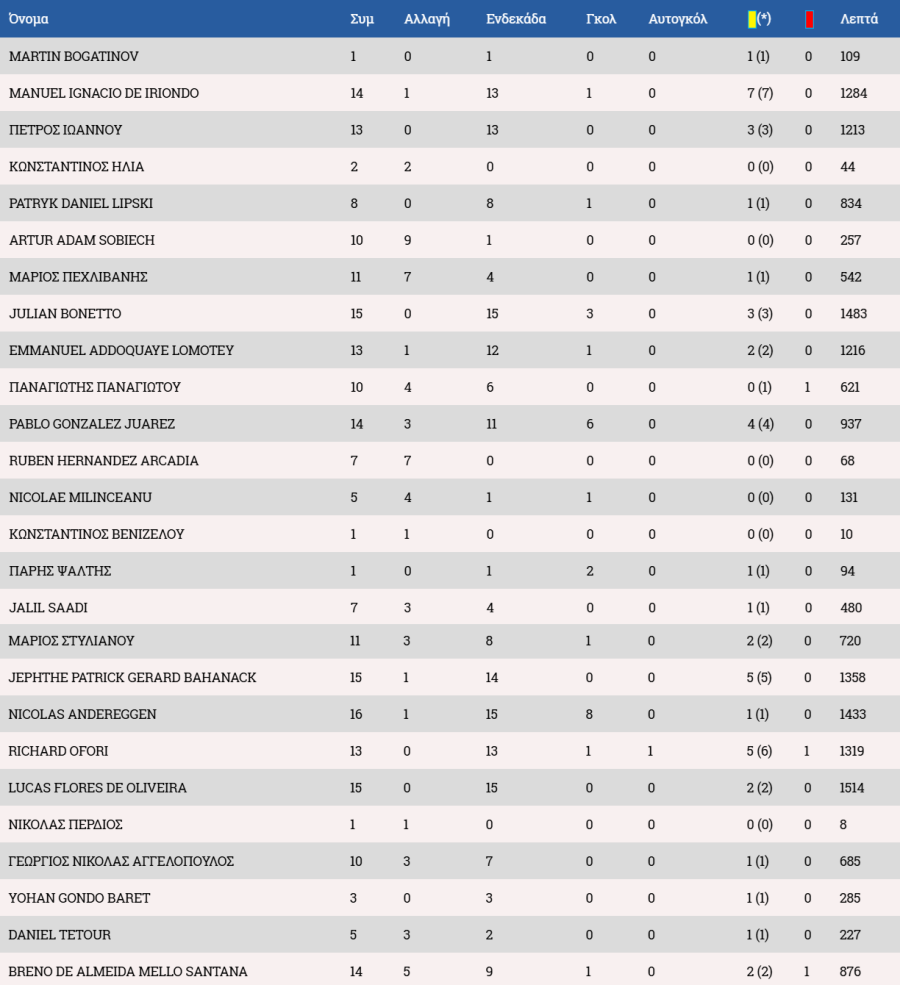 | Όνομα | Συμ | Αλλαγή | Ενδεκάδα | Γκολ | Αυτογκόλ | (*) | | Λεπτά |
|---|---|---|---|---|---|---|---|---|
| MARTIN BOGATINOV | 1 | 0 | 1 | 0 | 0 | 1 (1) | 0 | 109 |
| MANUEL IGNACIO DE IRIONDO | 14 | 1 | 13 | 1 | 0 | 7 (7) | 0 | 1284 |
| ΠΕΤΡΟΣ ΙΩΑΝΝΟΥ | 13 | 0 | 13 | 0 | 0 | 3 (3) | 0 | 1213 |
| ΚΩΝΣΤΑΝΤΙΝΟΣ ΗΛΙΑ | 2 | 2 | 0 | 0 | 0 | 0 (0) | 0 | 44 |
| PATRYK DANIEL LIPSKI | 8 | 0 | 8 | 1 | 0 | 1 (1) | 0 | 834 |
| ARTUR ADAM SOBIECH | 10 | 9 | 1 | 0 | 0 | 0 (0) | 0 | 257 |
| ΜΑΡΙΟΣ ΠΕΧΛΙΒΑΝΗΣ | 11 | 7 | 4 | 0 | 0 | 1 (1) | 0 | 542 |
| JULIAN BONETTO | 15 | 0 | 15 | 3 | 0 | 3 (3) | 0 | 1483 |
| EMMANUEL ADDOQUAYE LOMOTEY | 13 | 1 | 12 | 1 | 0 | 2 (2) | 0 | 1216 |
| ΠΑΝΑΓΙΩΤΗΣ ΠΑΝΑΓΙΩΤΟΥ | 10 | 4 | 6 | 0 | 0 | 0 (1) | 1 | 621 |
| PABLO GONZALEZ JUAREZ | 14 | 3 | 11 | 6 | 0 | 4 (4) | 0 | 937 |
| RUBEN HERNANDEZ ARCADIA | 7 | 7 | 0 | 0 | 0 | 0 (0) | 0 | 68 |
| NICOLAE MILINCEANU | 5 | 4 | 1 | 1 | 0 | 0 (0) | 0 | 131 |
| ΚΩΝΣΤΑΝΤΙΝΟΣ ΒΕΝΙΖΕΛΟΥ | 1 | 1 | 0 | 0 | 0 | 0 (0) | 0 | 10 |
| ΠΑΡΗΣ ΨΑΛΤΗΣ | 1 | 0 | 1 | 2 | 0 | 1 (1) | 0 | 94 |
| JALIL SAADI | 7 | 3 | 4 | 0 | 0 | 1 (1) | 0 | 480 |
| ΜΑΡΙΟΣ ΣΤΥΛΙΑΝΟΥ | 11 | 3 | 8 | 1 | 0 | 2 (2) | 0 | 720 |
| JEPHTHE PATRICK GERARD BAHANACK | 15 | 1 | 14 | 0 | 0 | 5 (5) | 0 | 1358 |
| NICOLAS ANDEREGGEN | 16 | 1 | 15 | 8 | 0 | 1 (1) | 0 | 1433 |
| RICHARD OFORI | 13 | 0 | 13 | 1 | 1 | 5 (6) | 1 | 1319 |
| LUCAS FLORES DE OLIVEIRA | 15 | 0 | 15 | 0 | 0 | 2 (2) | 0 | 1514 |
| ΝΙΚΟΛΑΣ ΠΕΡΔΙΟΣ | 1 | 1 | 0 | 0 | 0 | 0 (0) | 0 | 8 |
| ΓΕΩΡΓΙΟΣ ΝΙΚΟΛΑΣ ΑΓΓΕΛΟΠΟΥΛΟΣ | 10 | 3 | 7 | 0 | 0 | 1 (1) | 0 | 685 |
| YOHAN GONDO BARET | 3 | 0 | 3 | 0 | 0 | 1 (1) | 0 | 285 |
| DANIEL TETOUR | 5 | 3 | 2 | 0 | 0 | 1 (1) | 0 | 227 |
| BRENO DE ALMEIDA MELLO SANTANA | 14 | 5 | 9 | 1 | 0 | 2 (2) | 1 | 876 |